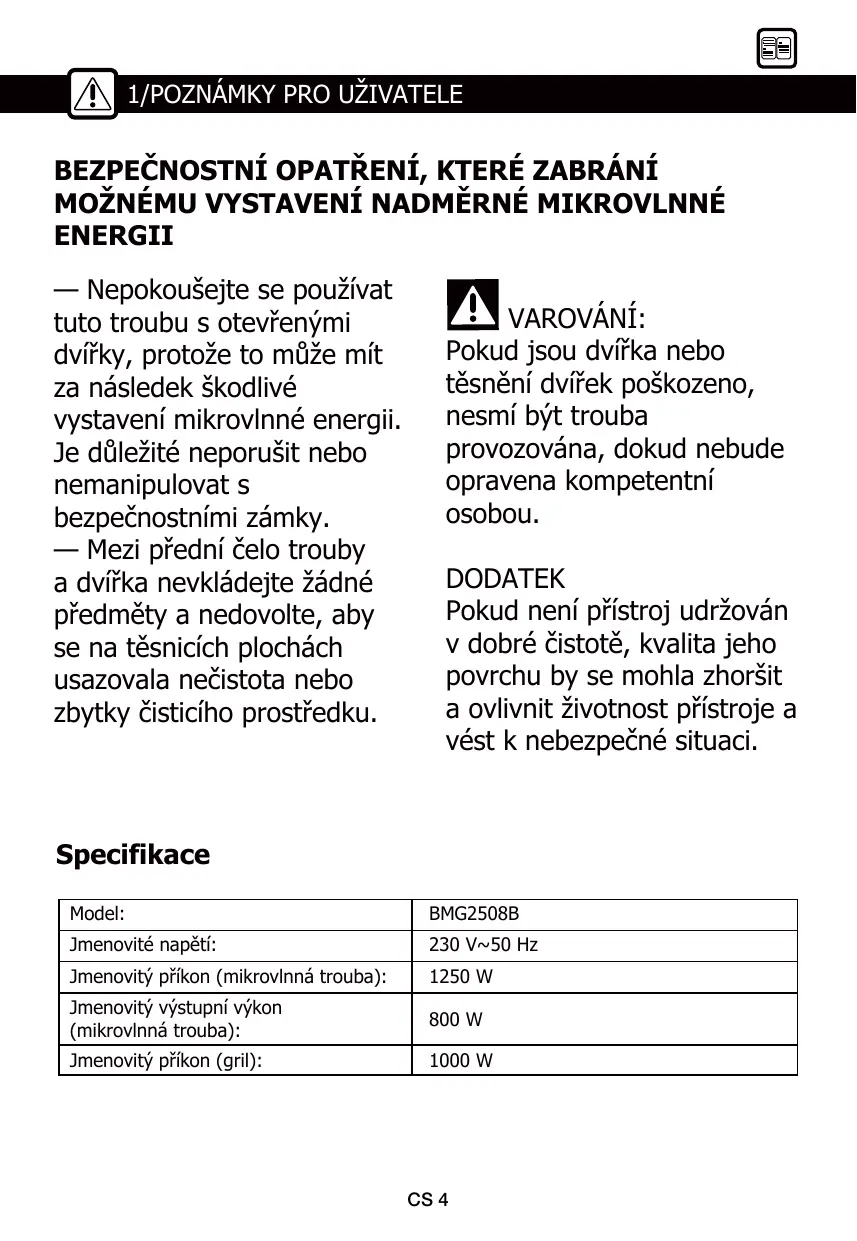 1/POZNÁMKY PRO UŽIVATELE

BEZPEČNOSTNÍ OPATŘENÍ, KTERÉ ZABRÁNÍ MOŽNÉMU VYSTAVENÍ NADMĚRNÉ MIKROVLNNÉ ENERGII

— Nepokoušejte se používat tuto troubu s otevřenými dvířky, protože to může mít za následek škodlivé vystavení mikrovlnné energii. Je důležité neporušit nebo nemanipulovat s bezpečnostními zámky.
— Mezi přední čelo trouby a dvířka nevkládejte žádné předměty a nedovolte, aby se na těsnicích plochách usazovala nečistota nebo zbytky čisticího prostředku.

VAROVÁNÍ:
Pokud jsou dvířka nebo těsnění dvířek poškozeno, nesmí být trouba provozována, dokud nebude opravena kompetentní osobou.

DODATEK
Pokud není přístroj udržován v dobré čistotě, kvalita jeho povrchu by se mohla zhoršit a ovlivnit životnost přístroje a vést k nebezpečné situaci.

Specifikace

| Model: | BMG2508B |
|---|---|
| Jmenovité napětí: | 230 V~50 Hz |
| Jmenovitý příkon (mikrovlnná trouba): | 1250 W |
| Jmenovitý výstupní výkon (mikrovlnná trouba): | 800 W |
| Jmenovitý příkon (gril): | 1000 W |

CS 4